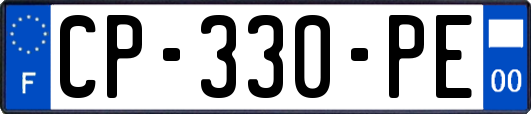 F
CP-330-PE
00